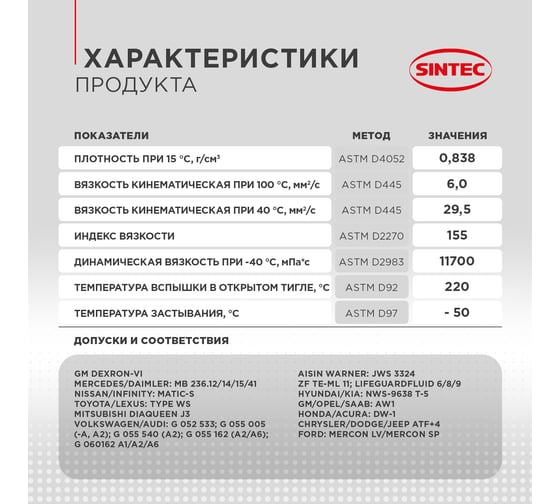 ХАРАКТЕРИСТИКИ
ПРОДУКТА

SINTEC

| ПОКАЗАТЕЛИ | МЕТОД | ЗНАЧЕНИЯ |
|---|---|---|
| ПЛОТНОСТЬ ПРИ 15 °С, г/см³ | ASTM D4052 | 0,838 |
| ВЯЗКОСТЬ КИНЕМАТИЧЕСКАЯ ПРИ 100 °С, мм²/с | ASTM D445 | 6,0 |
| ВЯЗКОСТЬ КИНЕМАТИЧЕСКАЯ ПРИ 40 °С, мм²/с | ASTM D445 | 29,5 |
| ИНДЕКС ВЯЗКОСТИ | ASTM D2270 | 155 |
| ДИНАМИЧЕСКАЯ ВЯЗКОСТЬ ПРИ -40 °С, мПа*с | ASTM D2983 | 11700 |
| ТЕМПЕРАТУРА ВСПЫШКИ В ОТКРЫТОМ ТИГЛЕ, °С | ASTM D92 | 220 |
| ТЕМПЕРАТУРА ЗАСТЫВАНИЯ, °С | ASTM D97 | - 50 |

ДОПУСКИ И СООТВЕТСТВИЯ

GM DEXRON-VI
MERCEDES/DAIMLER: MB 236.12/14/15/41
NISSAN/INFINITY: MATIC-S
TOYOTA/LEXUS: TYPE WS
MITSUBISHI DIAQUEEN J3
VOLKSWAGEN/AUDI: G 052 533; G 055 005 (-A, A2); G 055 540 (A2); G 055 162 (A2/A6); G 060162 A1/A2/A6

AISIN WARNER: JWS 3324
ZF TE-ML 11; LIFEGUARDFLUID 6/8/9
HYUNDAI/KIA: NWS-9638 T-5
GM/OPEL/SAAB: AW1
HONDA/ACURA: DW-1
CHRYSLER/DODGE/JEEP ATF+4
FORD: MERCON LV/MERCON SP